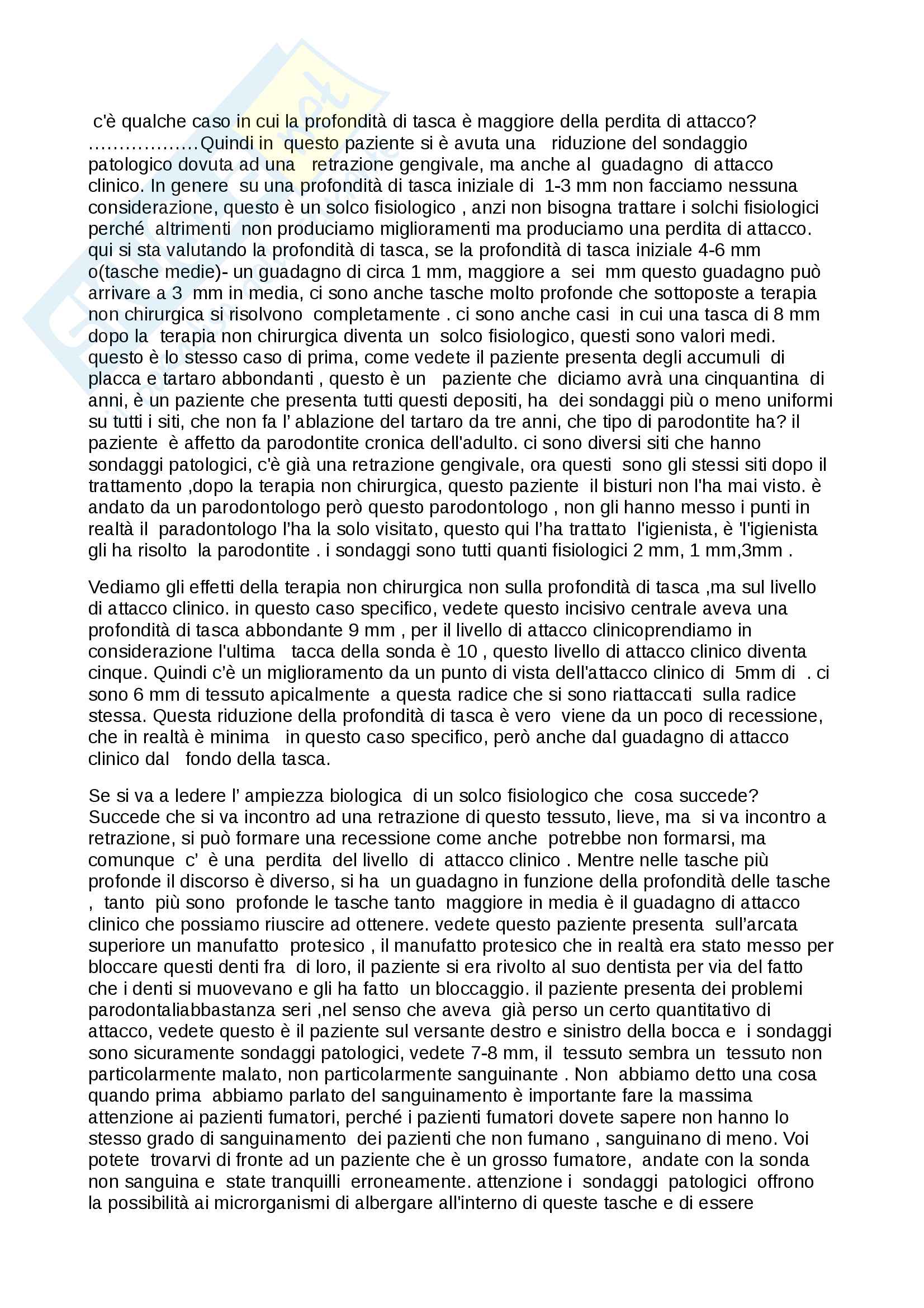 c'è qualche caso in cui la profondità di tasca è maggiore della perdita di attacco? ………………Quindi in questo paziente si è avuta una riduzione del sondaggio patologico dovuta ad una retrazione gengivale, ma anche al guadagno di attacco clinico. In genere su una profondità di tasca iniziale di 1-3 mm non facciamo nessuna considerazione, questo è un solco fisiologico , anzi non bisogna trattare i solchi fisiologici perché altrimenti non produciamo miglioramenti ma produciamo una perdita di attacco. qui si sta valutando la profondità di tasca, se la profondità di tasca iniziale 4-6 mm o(tasche medie)- un guadagno di circa 1 mm, maggiore a sei mm questo guadagno può arrivare a 3 mm in media, ci sono anche tasche molto profonde che sottoposte a terapia non chirurgica si risolvono completamente . ci sono anche casi in cui una tasca di 8 mm dopo la terapia non chirurgica diventa un solco fisiologico, questi sono valori medi. questo è lo stesso caso di prima, come vedete il paziente presenta degli accumuli di placca e tartaro abbondanti , questo è un paziente che diciamo avrà una cinquantina di anni, è un paziente che presenta tutti questi depositi, ha dei sondaggi più o meno uniformi su tutti i siti, che non fa l' ablazione del tartaro da tre anni, che tipo di parodontite ha? il paziente è affetto da parodontite cronica dell'adulto. ci sono diversi siti che hanno sondaggi patologici, c'è già una retrazione gengivale, ora questi sono gli stessi siti dopo il trattamento ,dopo la terapia non chirurgica, questo paziente il bisturi non l'ha mai visto. è andato da un parodontologo però questo parodontologo , non gli hanno messo i punti in realtà il paradontologo l'ha la solo visitato, questo qui l'ha trattato l'igienista, è 'l'igienista gli ha risolto la parodontite . i sondaggi sono tutti quanti fisiologici 2 mm, 1 mm,3mm .

Vediamo gli effetti della terapia non chirurgica non sulla profondità di tasca ,ma sul livello di attacco clinico. in questo caso specifico, vedete questo incisivo centrale aveva una profondità di tasca abbondante 9 mm , per il livello di attacco clinicoprendiamo in considerazione l'ultima tacca della sonda è 10 , questo livello di attacco clinico diventa cinque. Quindi c'è un miglioramento da un punto di vista dell'attacco clinico di 5mm di . ci sono 6 mm di tessuto apicalmente a questa radice che si sono riattaccati sulla radice stessa. Questa riduzione della profondità di tasca è vero viene da un poco di recessione, che in realtà è minima in questo caso specifico, però anche dal guadagno di attacco clinico dal fondo della tasca.

Se si va a ledere l' ampiezza biologica di un solco fisiologico che cosa succede? Succede che si va incontro ad una retrazione di questo tessuto, lieve, ma si va incontro a retrazione, si può formare una recessione come anche potrebbe non formarsi, ma comunque c' è una perdita del livello di attacco clinico . Mentre nelle tasche più profonde il discorso è diverso, si ha un guadagno in funzione della profondità delle tasche , tanto più sono profonde le tasche tanto maggiore in media è il guadagno di attacco clinico che possiamo riuscire ad ottenere. vedete questo paziente presenta sull'arcata superiore un manufatto protesico , il manufatto protesico che in realtà era stato messo per bloccare questi denti fra di loro, il paziente si era rivolto al suo dentista per via del fatto che i denti si muovevano e gli ha fatto un bloccaggio. il paziente presenta dei problemi parodontaliabbastanza seri ,nel senso che aveva già perso un certo quantitativo di attacco, vedete questo è il paziente sul versante destro e sinistro della bocca e i sondaggi sono sicuramente sondaggi patologici, vedete 7-8 mm, il tessuto sembra un tessuto non particolarmente malato, non particolarmente sanguinante . Non abbiamo detto una cosa quando prima abbiamo parlato del sanguinamento è importante fare la massima attenzione ai pazienti fumatori, perché i pazienti fumatori dovete sapere non hanno lo stesso grado di sanguinamento dei pazienti che non fumano , sanguinano di meno. Voi potete trovarvi di fronte ad un paziente che è un grosso fumatore, andate con la sonda non sanguina e state tranquilli erroneamente. attenzione i sondaggi patologici offrono la possibilità ai microrganismi di albergare all'interno di queste tasche e di essere